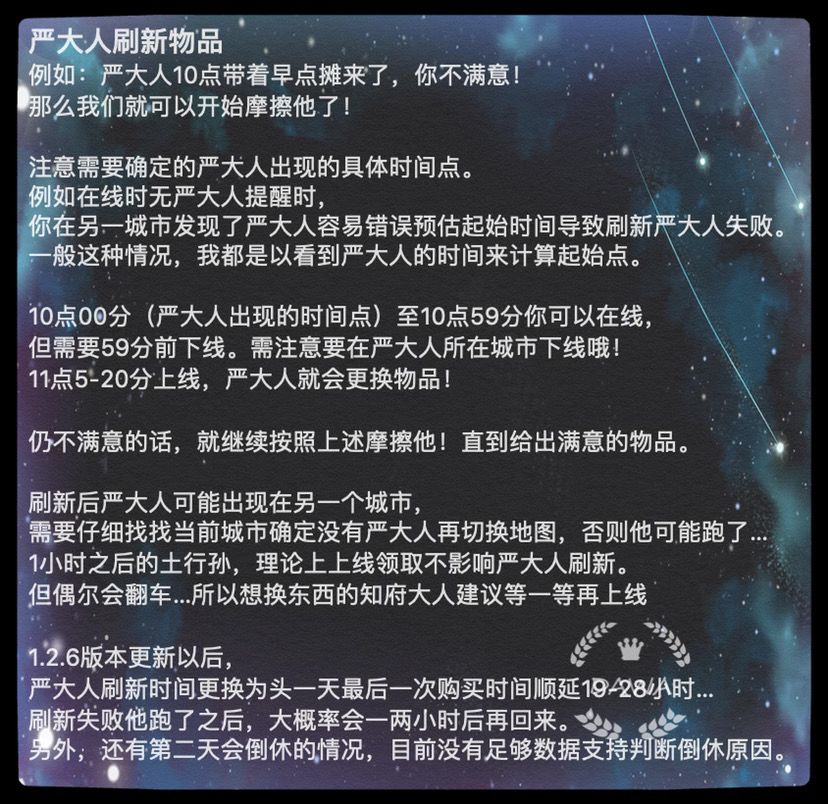 严大人刷新物品
例如：严大人10点带着早点摊来了，你不满意！
那么我们就可以开始摩擦他了！

注意需要确定的严大人出现的具体时间点。
例如在线时无严大人提醒时，
你在另一城市发现了严大人容易错误预估起始时间导致刷新严大人失败。
一般这种情况，我都是以看到严大人的时间来计算起始点。

10点00分（严大人出现的时间点）至10点59分你可以在线，
但需要59分前下线。需注意要在严大人所在城市下线哦！
11点5-20分上线，严大人就会更换物品！

仍不满意的话，就继续按照上述摩擦他！直到给出满意的物品。

刷新后严大人可能出现在另一个城市，
需要仔细找找当前城市确定没有严大人再切换地图，否则他可能跑了...
1小时之后的土行孙，理论上上线领取不影响严大人刷新。
但偶尔会翻车...所以想换东西的知府大人建议等一等再上线

1.2.6版本更新以后，
严大人刷新时间更换为头一天最后一次购买时间顺延19-28小时...
刷新失败他跑了之后，大概率会一两小时后再回来。
另外，还有第二天会倒休的情况，目前没有足够数据支持判断倒休原因。